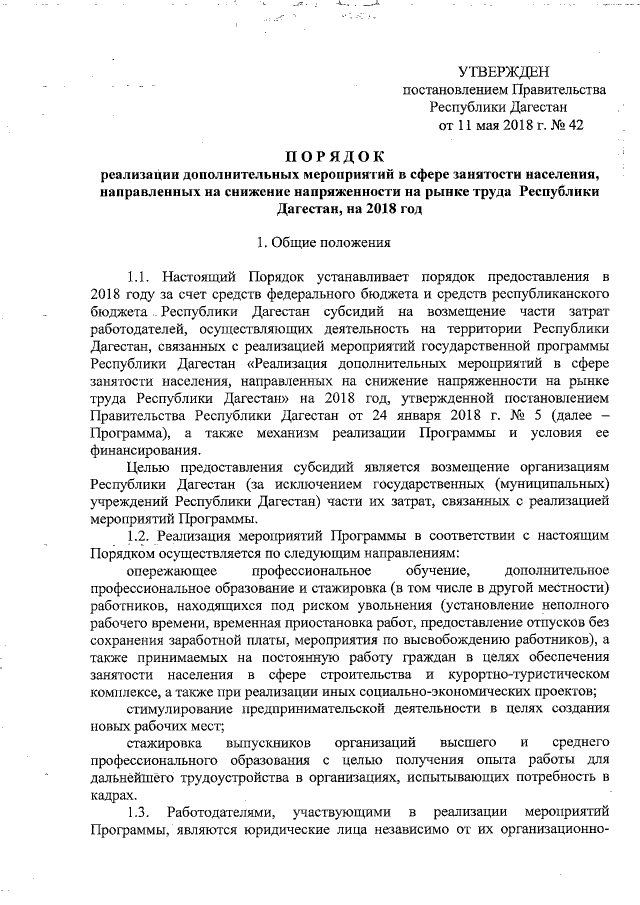 УТВЕРЖДЕН
постановлением Правительства
Республики Дагестан
от 11 мая 2018 г. № 42

ПОРЯДОК
реализации дополнительных мероприятий в сфере занятости населения, направленных на снижение напряженности на рынке труда Республики Дагестан, на 2018 год

1. Общие положения

1.1. Настоящий Порядок устанавливает порядок предоставления в 2018 году за счет средств федерального бюджета и средств республиканского бюджета Республики Дагестан субсидий на возмещение части затрат работодателей, осуществляющих деятельность на территории Республики Дагестан, связанных с реализацией мероприятий государственной программы Республики Дагестан «Реализация дополнительных мероприятий в сфере занятости населения, направленных на снижение напряженности на рынке труда Республики Дагестан» на 2018 год, утвержденной постановлением Правительства Республики Дагестан от 24 января 2018 г. № 5 (далее – Программа), а также механизм реализации Программы и условия ее финансирования.

Целью предоставления субсидий является возмещение организациям Республики Дагестан (за исключением государственных (муниципальных) учреждений Республики Дагестан) части их затрат, связанных с реализацией мероприятий Программы.

1.2. Реализация мероприятий Программы в соответствии с настоящим Порядком осуществляется по следующим направлениям:

опережающее профессиональное обучение, дополнительное профессиональное образование и стажировка (в том числе в другой местности) работников, находящихся под риском увольнения (установление неполного рабочего времени, временная приостановка работ, предоставление отпусков без сохранения заработной платы, мероприятия по высвобождению работников), а также принимаемых на постоянную работу граждан в целях обеспечения занятости населения в сфере строительства и курортно-туристическом комплексе, а также при реализации иных социально-экономических проектов;

стимулирование предпринимательской деятельности в целях создания новых рабочих мест;

стажировка выпускников организаций высшего и среднего профессионального образования с целью получения опыта работы для дальнейшего трудоустройства в организациях, испытывающих потребность в кадрах.

1.3. Работодателями, участвующими в реализации мероприятий Программы, являются юридические лица независимо от их организационно-